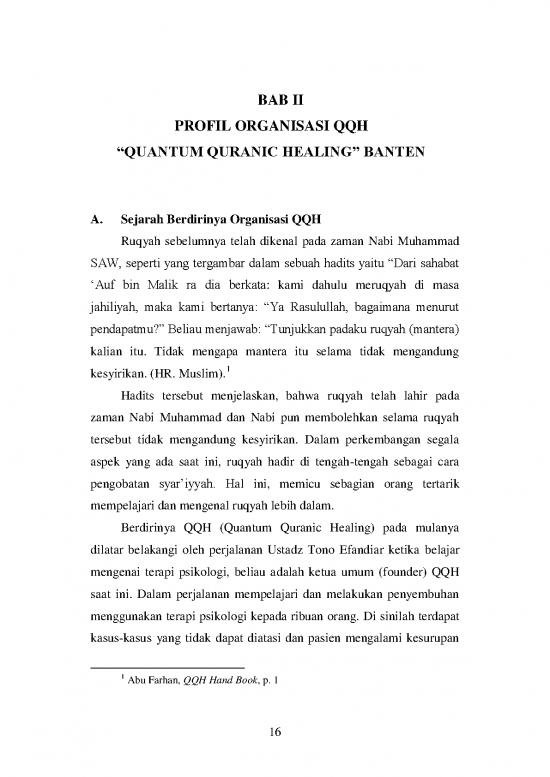 BAB II
PROFIL ORGANISASI QQH
"QUANTUM QURANIC HEALING" BANTEN

A. Sejarah Berdirinya Organisasi QQH

Ruqyah sebelumnya telah dikenal pada zaman Nabi Muhammad SAW, seperti yang tergambar dalam sebuah hadits yaitu "Dari sahabat 'Auf bin Malik ra dia berkata: kami dahulu meruqyah di masa jahiliyah, maka kami bertanya: "Ya Rasulullah, bagaimana menurut pendapatmu?" Beliau menjawab: "Tunjukkan padaku ruqyah (mantera) kalian itu. Tidak mengapa mantera itu selama tidak mengandung kesyirikan. (HR. Muslim).$^1$

Hadits tersebut menjelaskan, bahwa ruqyah telah lahir pada zaman Nabi Muhammad dan Nabi pun membolehkan selama ruqyah tersebut tidak mengandung kesyirikan. Dalam perkembangan segala aspek yang ada saat ini, ruqyah hadir di tengah-tengah sebagai cara pengobatan syar'iyyah. Hal ini, memicu sebagian orang tertarik mempelajari dan mengenal ruqyah lebih dalam.

Berdirinya QQH (Quantum Quranic Healing) pada mulanya dilatar belakangi oleh perjalanan Ustadz Tono Efandiar ketika belajar mengenai terapi psikologi, beliau adalah ketua umum (founder) QQH saat ini. Dalam perjalanan mempelajari dan melakukan penyembuhan menggunakan terapi psikologi kepada ribuan orang. Di sinilah terdapat kasus-kasus yang tidak dapat diatasi dan pasien mengalami kesurupan

$^1$ Abu Farhan, QQH Hand Book, p. 1

16